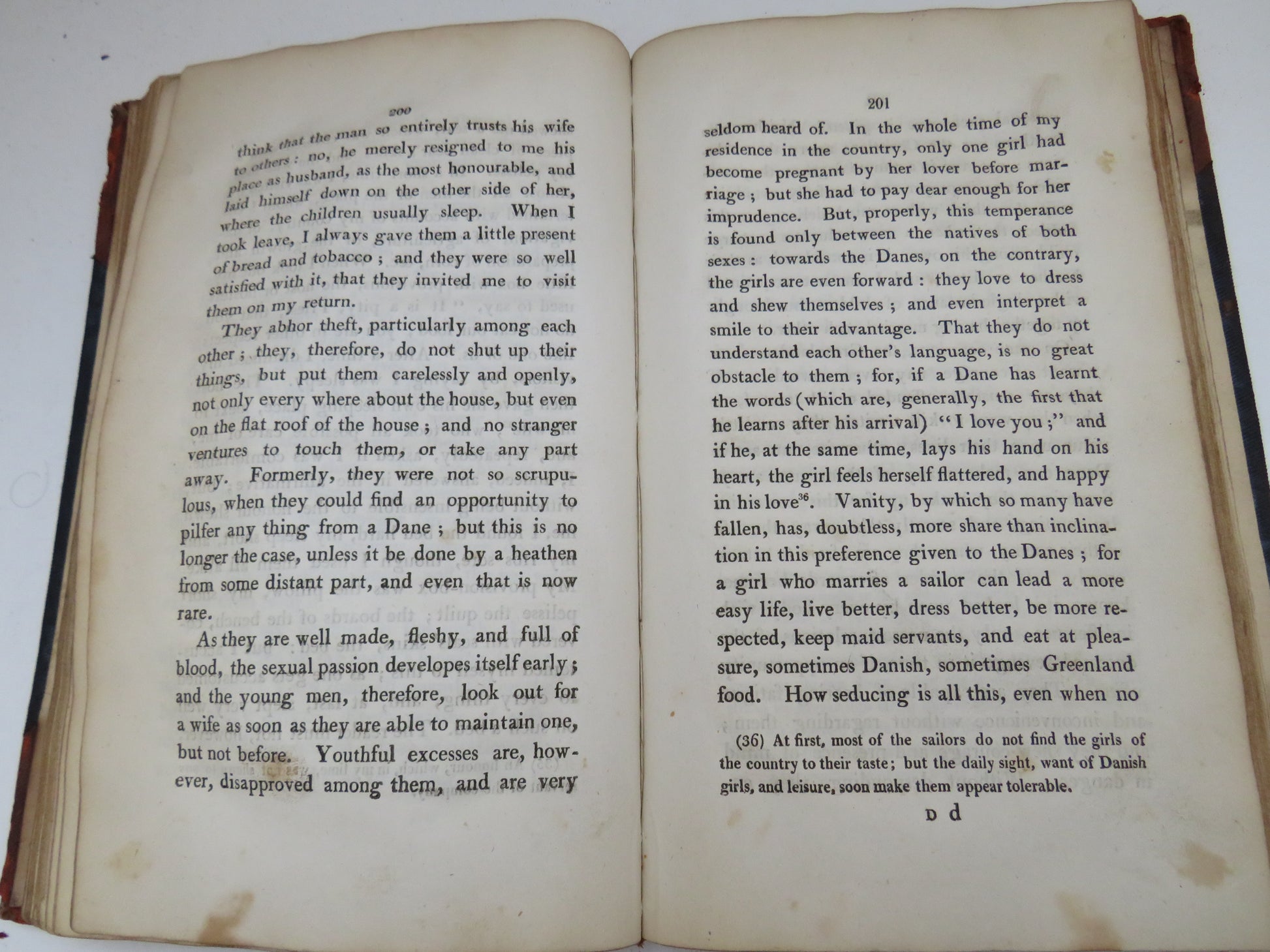 200

think that the man so entirely trusts his wife to others: no, he merely resigned to me his place as husband, as the most honourable, and laid himself down on the other side of her, where the children usually sleep. When I took leave, I always gave them a little present of bread and tobacco; and they were so well satisfied with it, that they invited me to visit them on my return.

They abhor theft, particularly among each other; they, therefore, do not shut up their things, but put them carelessly and openly, not only every where about the house, but even on the flat roof of the house; and no stranger ventures to touch them, or take any part away. Formerly, they were not so scrupulous, when they could find an opportunity to pilfer any thing from a Dane; but this is no longer the case, unless it be done by a heathen from some distant part, and even that is now rare.

As they are well made, fleshy, and full of blood, the sexual passion developes itself early; and the young men, therefore, look out for a wife as soon as they are able to maintain one, but not before. Youthful excesses are, however, disapproved among them, and are very

201

seldom heard of. In the whole time of my residence in the country, only one girl had become pregnant by her lover before marriage; but she had to pay dear enough for her imprudence. But, properly, this temperance is found only between the natives of both sexes: towards the Danes, on the contrary, the girls are even forward: they love to dress and shew themselves; and even interpret a smile to their advantage. That they do not understand each other's language, is no great obstacle to them; for, if a Dane has learnt the words (which are, generally, the first that he learns after his arrival) "I love you;" and if he, at the same time, lays his hand on his heart, the girl feels herself flattered, and happy in his love$^{36}$. Vanity, by which so many have fallen, has, doubtless, more share than inclination in this preference given to the Danes; for a girl who marries a sailor can lead a more easy life, live better, dress better, be more respected, keep maid servants, and eat at pleasure, sometimes Danish, sometimes Greenland food. How seducing is all this, even when no

(36) At first, most of the sailors do not find the girls of the country to their taste; but the daily sight, want of Danish girls, and leisure, soon make them appear tolerable.

D d